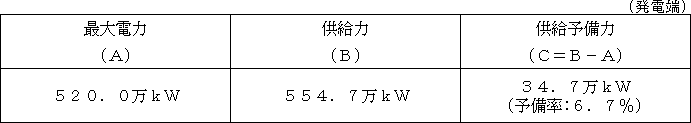 （発電端）

| 最大電力<br>（A） | 供給力<br>（B） | 供給予備力<br>（C＝B－A） |
|---|---|---|
| ５２０．０万ｋＷ | ５５４．７万ｋＷ | ３４．７万ｋＷ<br>（予備率：６．７％） |